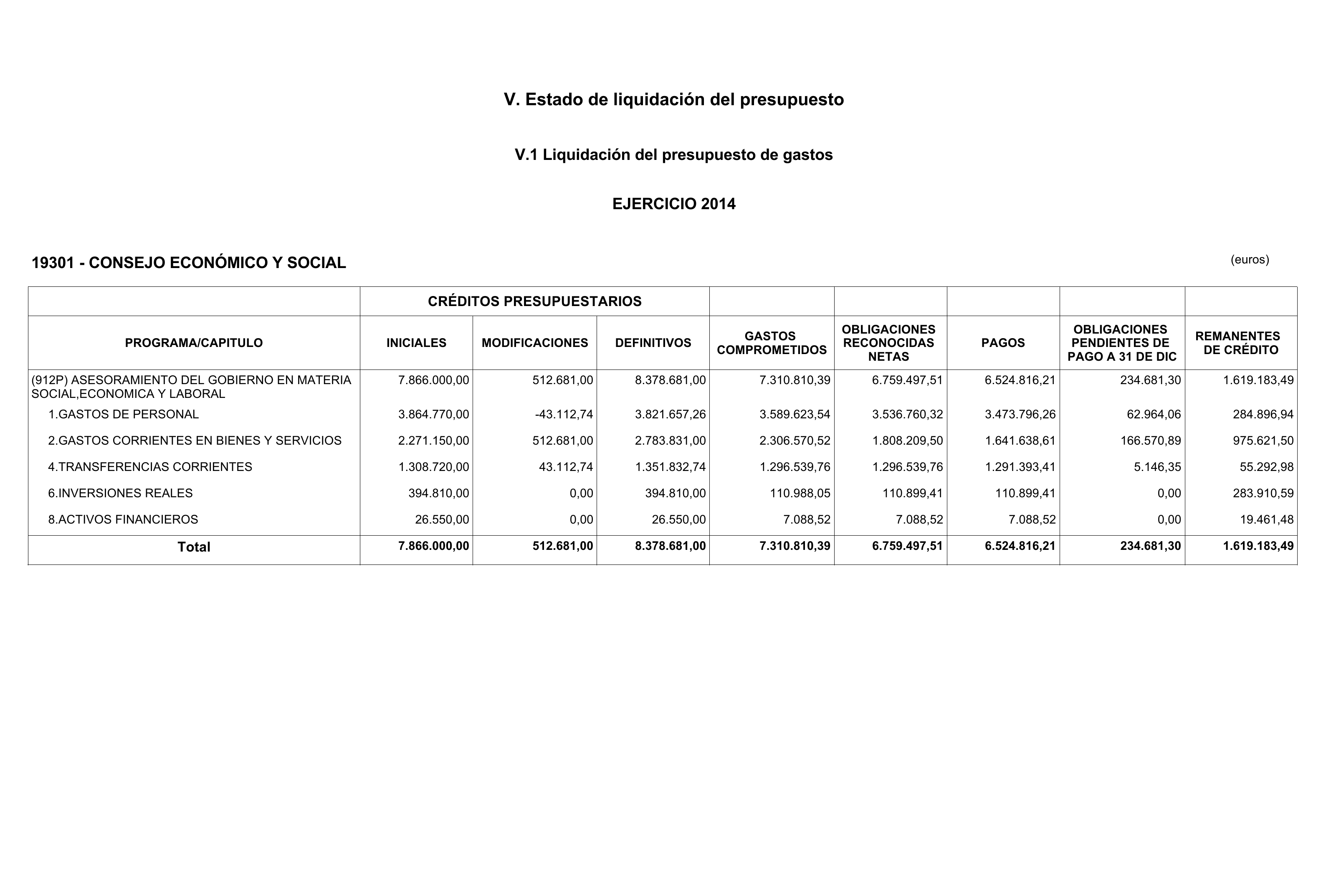 V. Estado de liquidación del presupuesto

V.1 Liquidación del presupuesto de gastos

EJERCICIO 2014

19301 - CONSEJO ECONÓMICO Y SOCIAL

(euros)

| | CRÉDITOS PRESUPUESTARIOS | | | | | | | |
|---|---|---|---|---|---|---|---|---|
| PROGRAMA/CAPITULO | INICIALES | MODIFICACIONES | DEFINITIVOS | GASTOS COMPROMETIDOS | OBLIGACIONES RECONOCIDAS NETAS | PAGOS | OBLIGACIONES PENDIENTES DE PAGO A 31 DE DIC | REMANENTES DE CRÉDITO |
| (912P) ASESORAMIENTO DEL GOBIERNO EN MATERIA SOCIAL,ECONOMICA Y LABORAL | 7.866.000,00 | 512.681,00 | 8.378.681,00 | 7.310.810,39 | 6.759.497,51 | 6.524.816,21 | 234.681,30 | 1.619.183,49 |
| 1.GASTOS DE PERSONAL | 3.864.770,00 | -43.112,74 | 3.821.657,26 | 3.589.623,54 | 3.536.760,32 | 3.473.796,26 | 62.964,06 | 284.896,94 |
| 2.GASTOS CORRIENTES EN BIENES Y SERVICIOS | 2.271.150,00 | 512.681,00 | 2.783.831,00 | 2.306.570,52 | 1.808.209,50 | 1.641.638,61 | 166.570,89 | 975.621,50 |
| 4.TRANSFERENCIAS CORRIENTES | 1.308.720,00 | 43.112,74 | 1.351.832,74 | 1.296.539,76 | 1.296.539,76 | 1.291.393,41 | 5.146,35 | 55.292,98 |
| 6.INVERSIONES REALES | 394.810,00 | 0,00 | 394.810,00 | 110.988,05 | 110.899,41 | 110.899,41 | 0,00 | 283.910,59 |
| 8.ACTIVOS FINANCIEROS | 26.550,00 | 0,00 | 26.550,00 | 7.088,52 | 7.088,52 | 7.088,52 | 0,00 | 19.461,48 |
| Total | 7.866.000,00 | 512.681,00 | 8.378.681,00 | 7.310.810,39 | 6.759.497,51 | 6.524.816,21 | 234.681,30 | 1.619.183,49 |